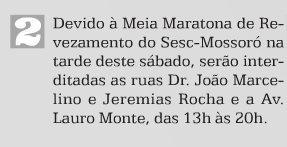 2

Devido à Meia Maratona de Revezamento do Sesc-Mossoró na tarde deste sábado, serão interditadas as ruas Dr. João Marcelino e Jeremias Rocha e a Av. Lauro Monte, das 13h às 20h.